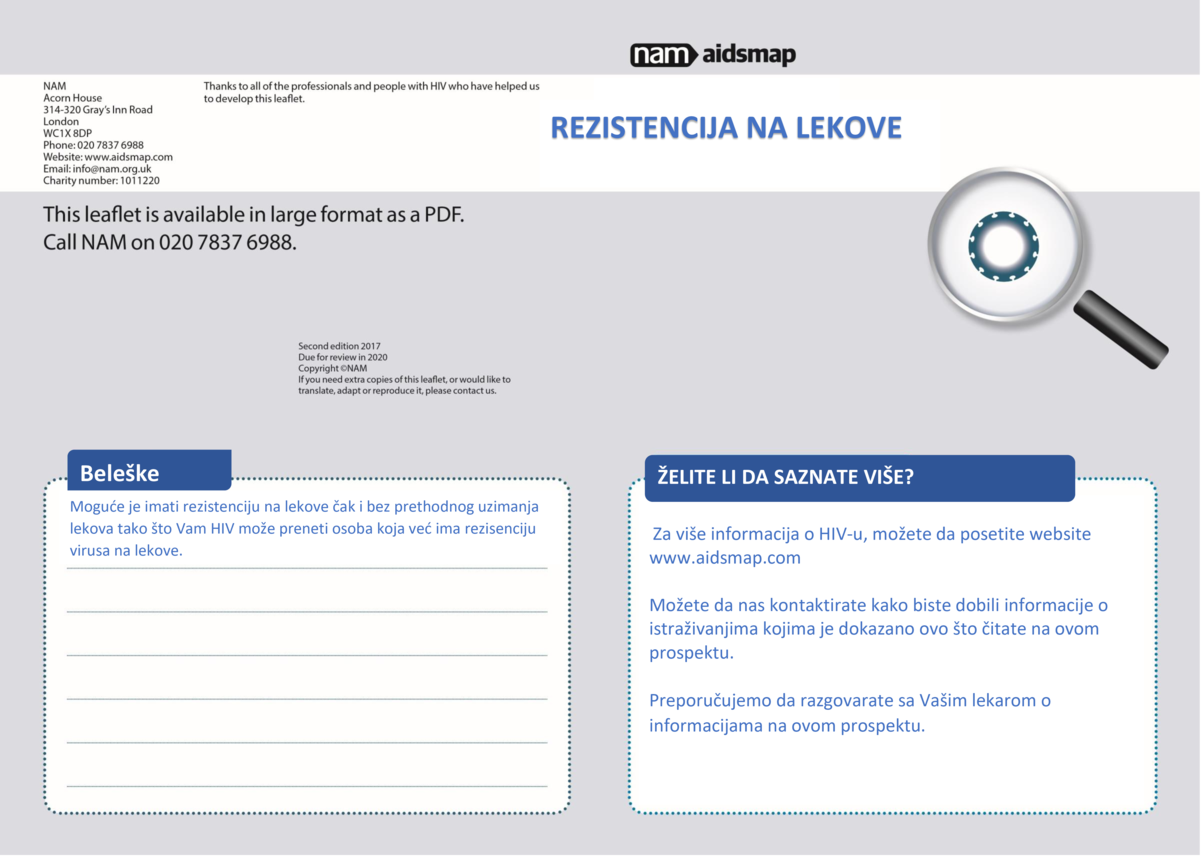 nam aidsmap

NAM
Acorn House
314-320 Gray's Inn Road
London
WC1X 8DP
Phone: 020 7837 6988
Website: www.aidsmap.com
Email: info@nam.org.uk
Charity number: 1011220

Thanks to all of the professionals and people with HIV who have helped us to develop this leaflet.

REZISTENCIJA NA LEKOVE

This leaflet is available in large format as a PDF. Call NAM on 020 7837 6988.

Second edition 2017
Due for review in 2020
Copyright ©NAM
If you need extra copies of this leaflet, or would like to translate, adapt or reproduce it, please contact us.

Beleške

Moguće je imati rezistenciju na lekove čak i bez prethodnog uzimanja lekova tako što Vam HIV može preneti osoba koja već ima rezisenciju virusa na lekove.

ŽELITE LI DA SAZNATE VIŠE?

Za više informacija o HIV-u, možete da posetite website www.aidsmap.com

Možete da nas kontaktirate kako biste dobili informacije o istraživanjima kojima je dokazano ovo što čitate na ovom prospektu.

Preporučujemo da razgovarate sa Vašim lekarom o informacijama na ovom prospektu.